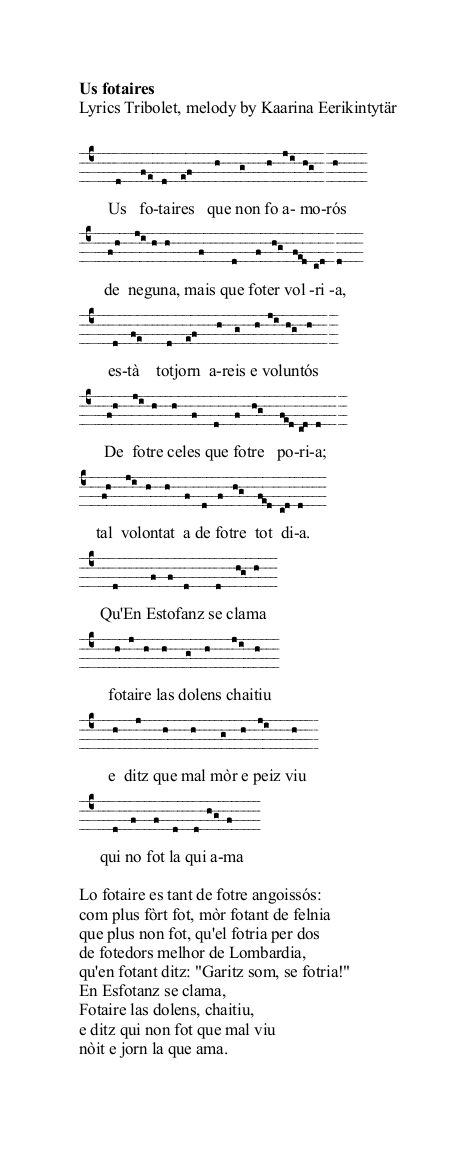 **Us fotaires**
Lyrics Tribolet, melody by Kaarina Eerikintytär

Us fo-taires que non fo a- mo-rós

de neguna, mais que foter vol -ri -a,

es-tà totjorn a-reis e voluntós

De fotre celes que fotre po-ri-a;

tal volontat a de fotre tot di-a.

Qu'En Estofanz se clama

fotaire las dolens chaitiu

e ditz que mal mòr e peiz viu

qui no fot la qui a-ma

Lo fotaire es tant de fotre angoissós:
com plus fòrt fot, mòr fotant de felnia
que plus non fot, qu'el fotria per dos
de fotedors melhor de Lombardia,
qu'en fotant ditz: "Garitz som, se fotria!"
En Esfotanz se clama,
Fotaire las dolens, chaitiu,
e ditz qui non fot que mal viu
nòit e jorn la que ama.